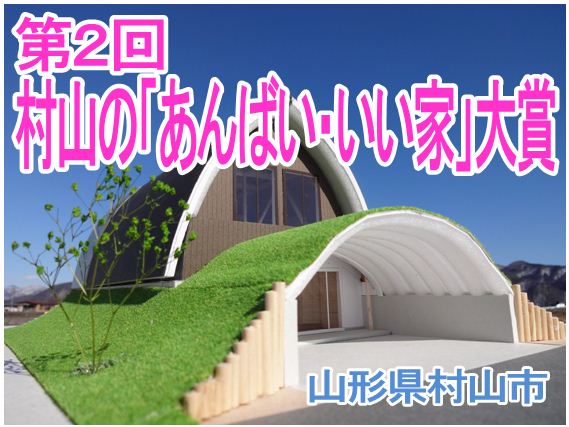 第2回
村山の「あんばい･いい家」大賞

山形県村山市